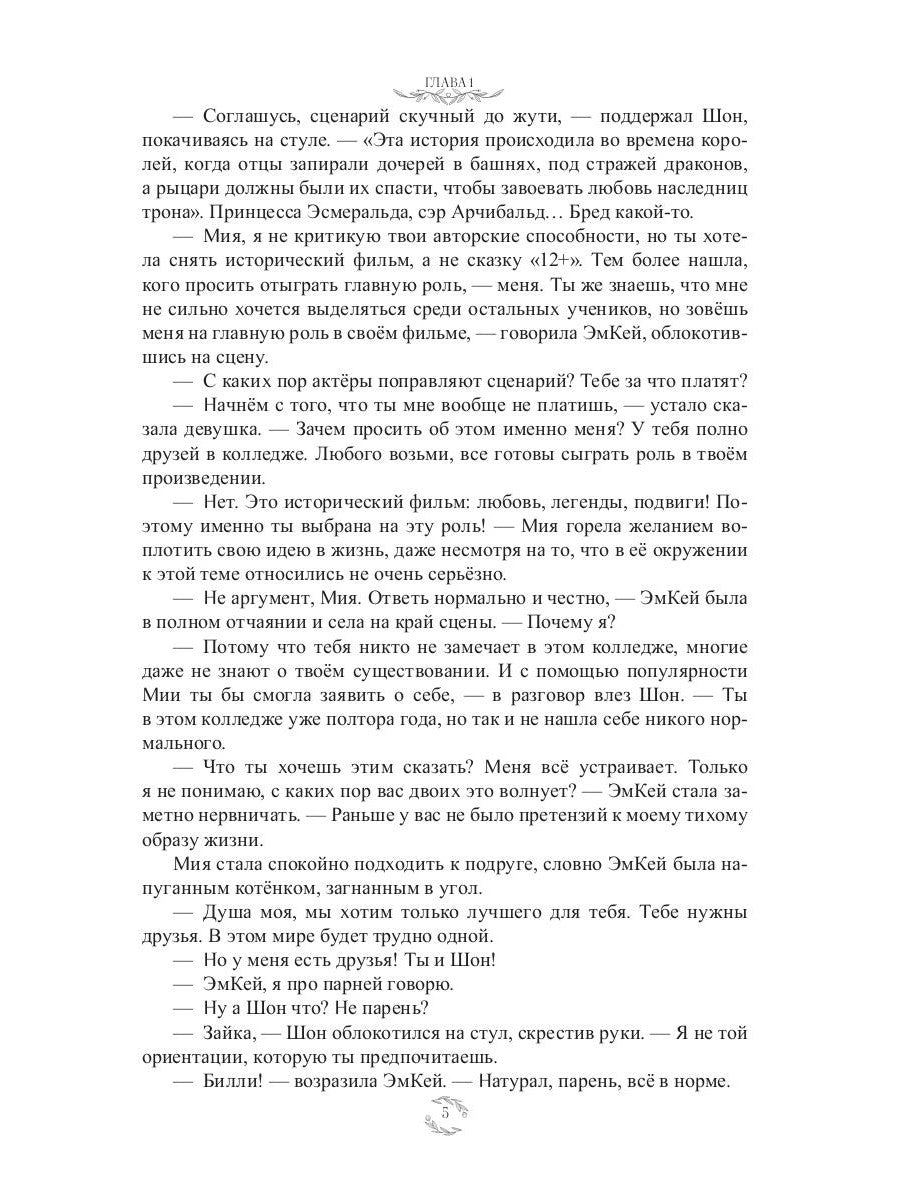 ГЛАВА 1

— Соглашусь, сценарий скучный до жути, — поддержал Шон, покачиваясь на стуле. — «Эта история происходила во времена королей, когда отцы запирали дочерей в башнях, под стражей драконов, а рыцари должны были их спасти, чтобы завоевать любовь наследниц трона». Принцесса Эсмеральда, сэр Арчибальд… Бред какой-то.

— Мия, я не критикую твои авторские способности, но ты хотела снять исторический фильм, а не сказку «12+». Тем более нашла, кого просить отыграть главную роль, — меня. Ты же знаешь, что мне не сильно хочется выделяться среди остальных учеников, но зовёшь меня на главную роль в своём фильме, — говорила ЭмКей, облокотившись на сцену.

— С каких пор актёры поправляют сценарий? Тебе за что платят?

— Начнём с того, что ты мне вообще не платишь, — устало сказала девушка. — Зачем просить об этом именно меня? У тебя полно друзей в колледже. Любого возьми, все готовы сыграть роль в твоём произведении.

— Нет. Это исторический фильм: любовь, легенды, подвиги! Поэтому именно ты выбрана на эту роль! — Мия горела желанием воплотить свою идею в жизнь, даже несмотря на то, что в её окружении к этой теме относились не очень серьёзно.

— Не аргумент, Мия. Ответь нормально и честно, — ЭмКей была в полном отчаянии и села на край сцены. — Почему я?

— Потому что тебя никто не замечает в этом колледже, многие даже не знают о твоём существовании. И с помощью популярности Мии ты бы смогла заявить о себе, — в разговор влез Шон. — Ты в этом колледже уже полтора года, но так и не нашла себе никого нормального.

— Что ты хочешь этим сказать? Меня всё устраивает. Только я не понимаю, с каких пор вас двоих это волнует? — ЭмКей стала заметно нервничать. — Раньше у вас не было претензий к моему тихому образу жизни.

Мия стала спокойно подходить к подруге, словно ЭмКей была напуганным котёнком, загнанным в угол.

— Душа моя, мы хотим только лучшего для тебя. Тебе нужны друзья. В этом мире будет трудно одной.

— Но у меня есть друзья! Ты и Шон!

— ЭмКей, я про парней говорю.

— Ну а Шон что? Не парень?

— Зайка, — Шон облокотился на стул, скрестив руки. — Я не той ориентации, которую ты предпочитаешь.

— Билли! — возразила ЭмКей. — Натурал, парень, всё в норме.

5